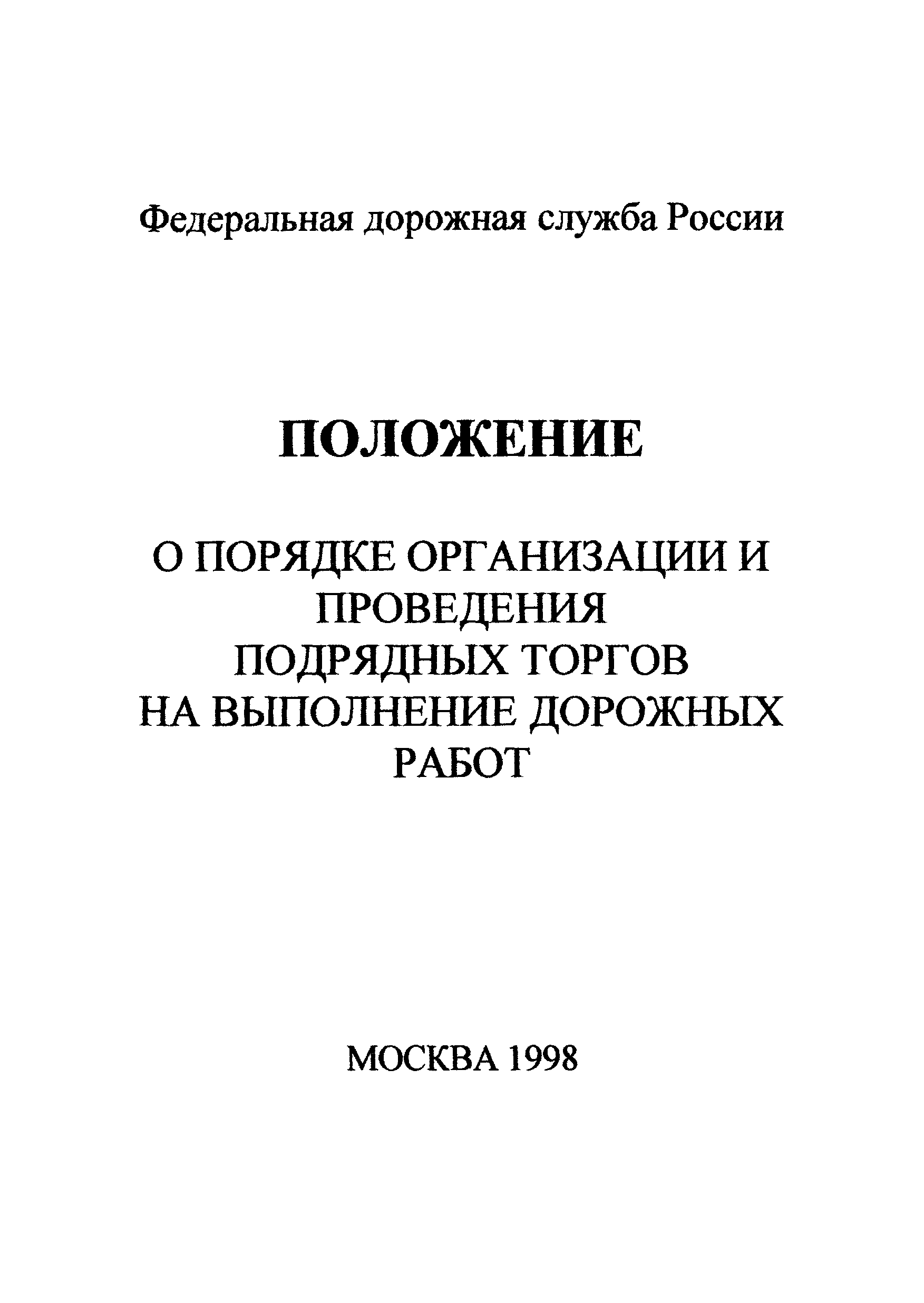 Федеральная дорожная служба России

ПОЛОЖЕНИЕ

О ПОРЯДКЕ ОРГАНИЗАЦИИ И ПРОВЕДЕНИЯ ПОДРЯДНЫХ ТОРГОВ НА ВЫПОЛНЕНИЕ ДОРОЖНЫХ РАБОТ

МОСКВА 1998